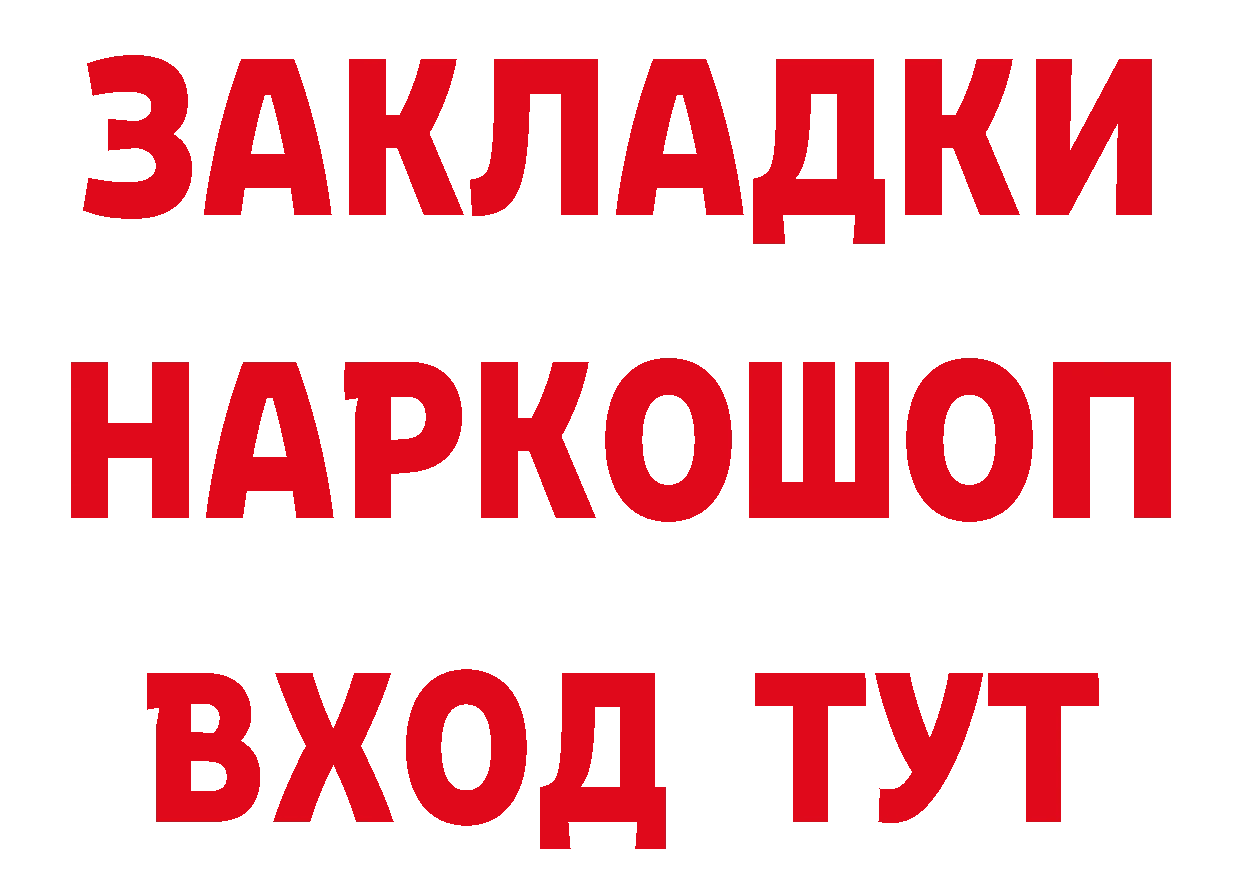 ЗАКЛАДКИ НАРКОШОП ВХОД ТУТ